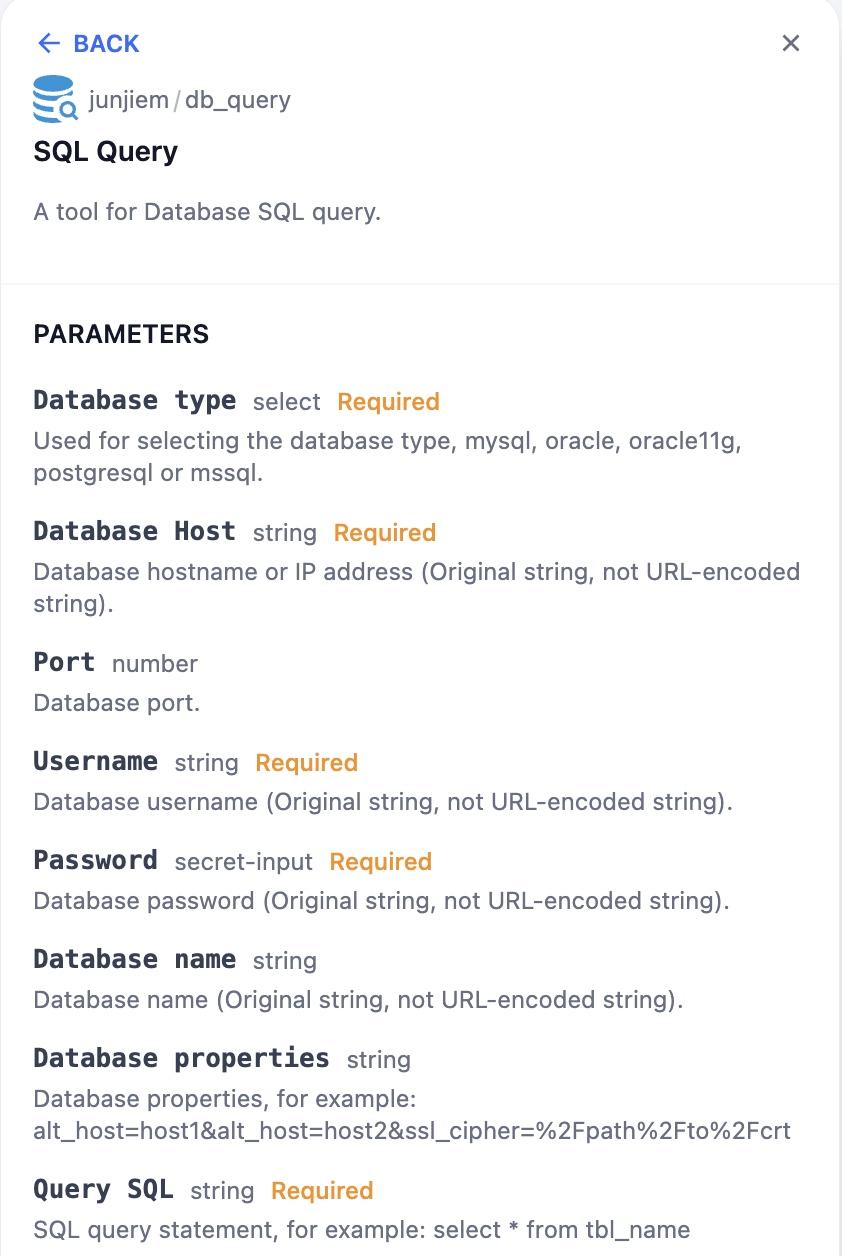 ← BACK

×

junjiem / db_query

SQL Query

A tool for Database SQL query.

PARAMETERS

Database type select Required
Used for selecting the database type, mysql, oracle, oracle11g, postgresql or mssql.

Database Host string Required
Database hostname or IP address (Original string, not URL-encoded string).

Port number
Database port.

Username string Required
Database username (Original string, not URL-encoded string).

Password secret-input Required
Database password (Original string, not URL-encoded string).

Database name string
Database name (Original string, not URL-encoded string).

Database properties string
Database properties, for example: alt_host=host1&alt_host=host2&ssl_cipher=%2Fpath%2Fto%2Fcrt

Query SQL string Required
SQL query statement, for example: select * from tbl_name